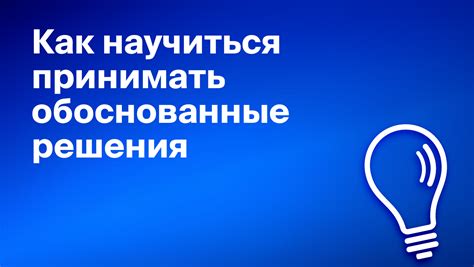 Как научиться принимать обоснованные решения